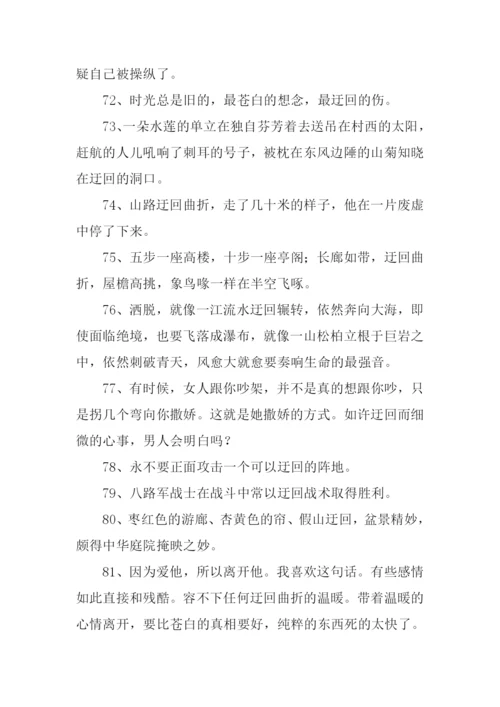 疑自己被操纵了。

72、时光总是旧的，最苍白的想念，最迂回的伤。

73、一朵水莲的单立在独自芬芳着去送吊在村西的太阳，赶航的人儿吼响了刺耳的号子，被枕在东风边陲的山菊知晓在迂回的洞口。

74、山路迂回曲折，走了几十米的样子，他在一片废虚中停了下来。

75、五步一座高楼，十步一座亭阁；长廊如带，迂回曲折，屋檐高挑，象鸟喙一样在半空飞啄。

76、洒脱，就像一江流水迂回辗转，依然奔向大海，即使面临绝境，也要飞落成瀑布，就像一山松柏立根于巨岩之中，依然刺破青天，风愈大就愈要奏响生命的最强音。

77、有时候，女人跟你吵架，并不是真的想跟你吵，只是拐几个弯向你撒娇。这就是她撒娇的方式。如许迂回而细微的心事，男人会明白吗？

78、永不要正面攻击一个可以迂回的阵地。

79、八路军战士在战斗中常以迂回战术取得胜利。

80、枣红色的游廊、杏黄色的帘、假山迂回，盆景精妙，颇得中华庭院掩映之妙。

81、因为爱他，所以离开他。我喜欢这句话。有些感情如此直接和残酷。容不下任何迂回曲折的温暖。带着温暖的心情离开，要比苍白的真相要好，纯粹的东西死的太快了。